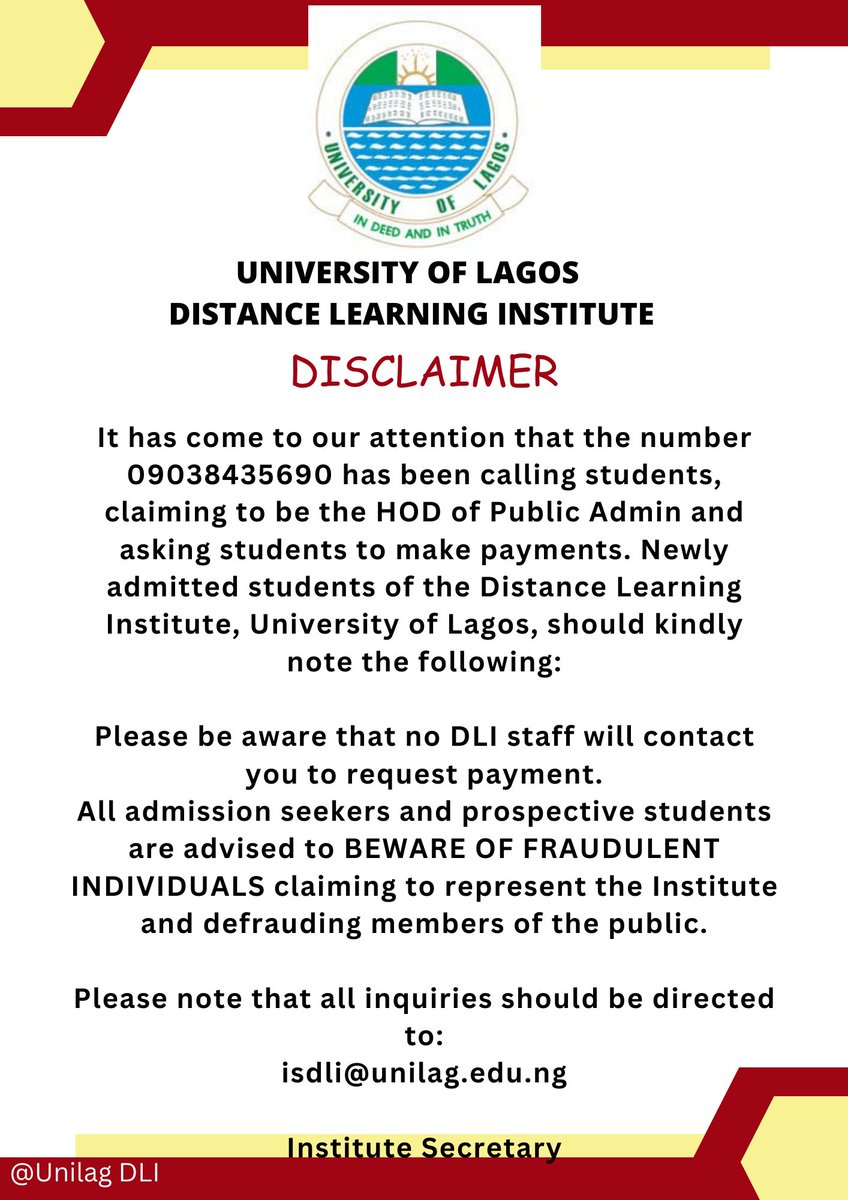 UNIVERSITY OF LAGOS
IN DEED AND IN TRUTH

UNIVERSITY OF LAGOS
DISTANCE LEARNING INSTITUTE

DISCLAIMER

It has come to our attention that the number 09038435690 has been calling students, claiming to be the HOD of Public Admin and asking students to make payments. Newly admitted students of the Distance Learning Institute, University of Lagos, should kindly note the following:

Please be aware that no DLI staff will contact you to request payment.
All admission seekers and prospective students are advised to BEWARE OF FRAUDULENT INDIVIDUALS claiming to represent the Institute and defrauding members of the public.

Please note that all inquiries should be directed to:
isdli@unilag.edu.ng

Institute Secretary

@Unilag DLI